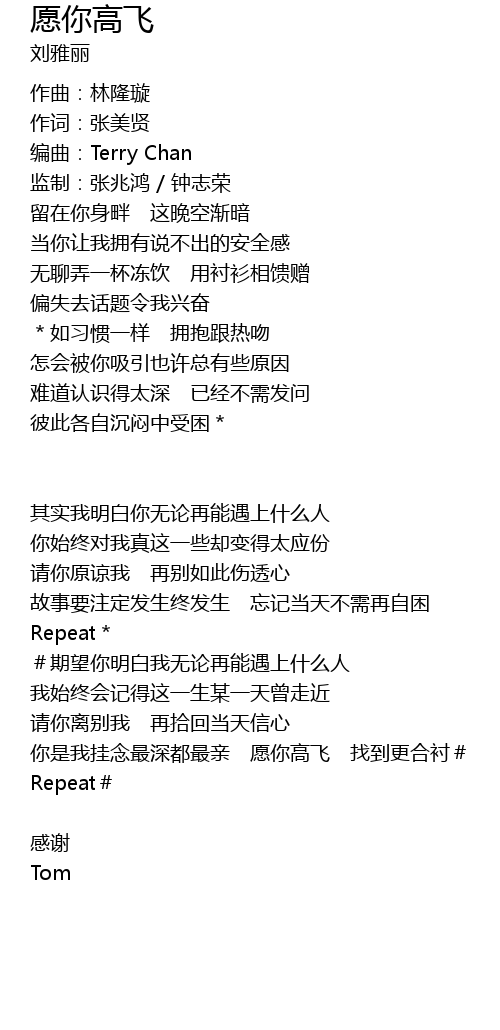 愿你高飞
刘雅丽

作曲：林隆璇
作词：张美贤
编曲：Terry Chan
监制：张兆鸿 / 钟志荣
留在你身畔　这晚空渐暗
当你让我拥有说不出的安全感
无聊弄一杯冻饮　用衬衫相馈赠
偏失去话题令我兴奋
＊如习惯一样　拥抱跟热吻
怎会被你吸引也许总有些原因
难道认识得太深　已经不需发问
彼此各自沉闷中受困＊

其实我明白你无论再能遇上什么人
你始终对我真这一些却变得太应份
请你原谅我　再别如此伤透心
故事要注定发生终发生　忘记当天不需再自困
Repeat＊
＃期望你明白我无论再能遇上什么人
我始终会记得这一生某一天曾走近
请你离别我　再拾回当天信心
你是我挂念最深都最亲　愿你高飞　找到更合衬＃
Repeat＃

感谢
Tom